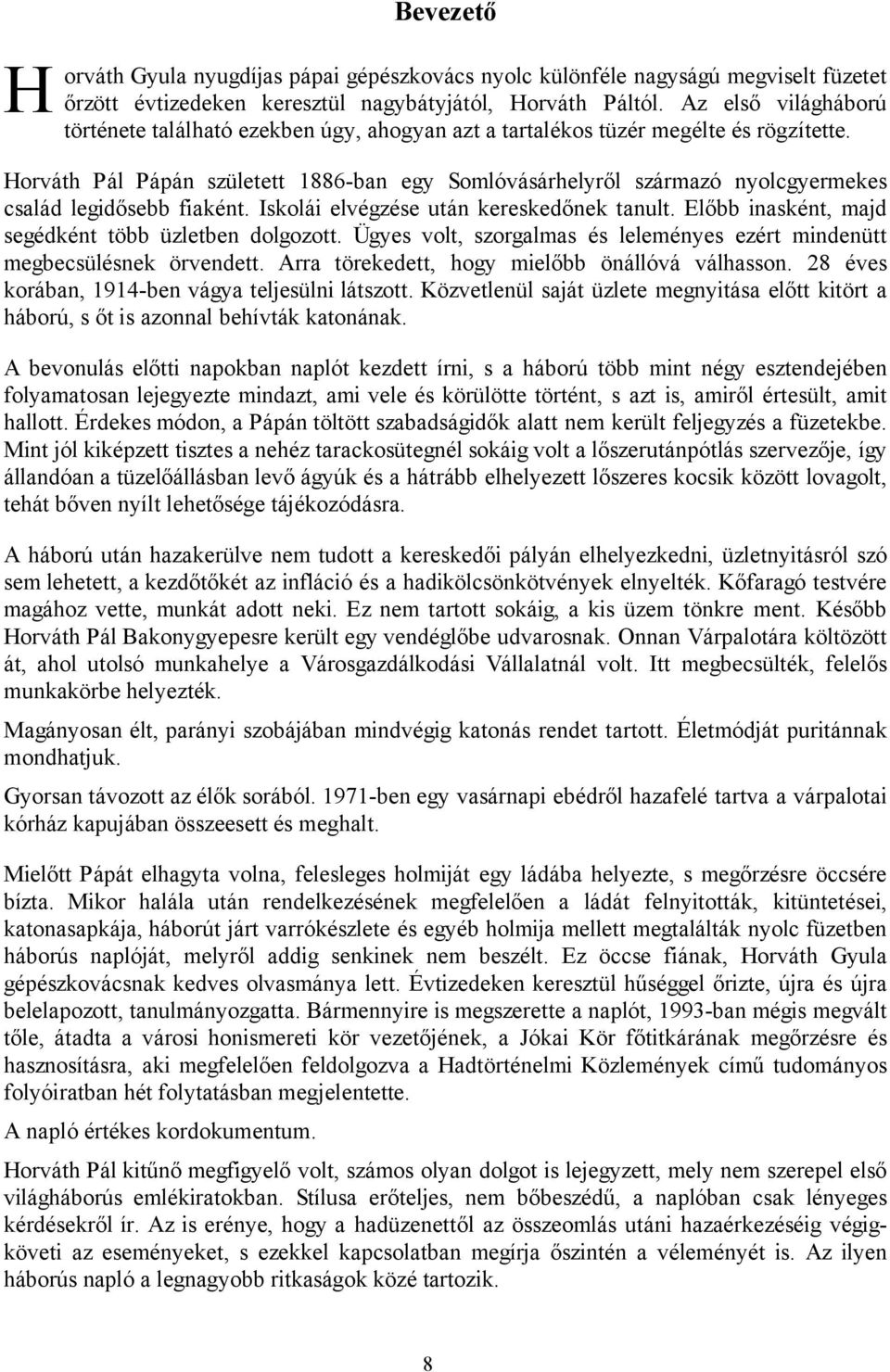 Bevezető

Horváth Gyula nyugdíjas pápai gépészkovács nyolc különféle nagyságú megviselt füzetet őrzött évtizedeken keresztül nagybátyjától, Horváth Páltól. Az első világháború története található ezekben úgy, ahogyan azt a tartalékos tüzér megélte és rögzítette.

Horváth Pál Pápán született 1886-ban egy Somlóvásárhelyről származó nyolcgyermekes család legidősebb fiaként. Iskolái elvégzése után kereskedőnek tanult. Előbb inasként, majd segédként több üzletben dolgozott. Ügyes volt, szorgalmas és leleményes ezért mindenütt megbecsülésnek örvendett. Arra törekedett, hogy mielőbb önállóvá válhasson. 28 éves korában, 1914-ben vágya teljesülni látszott. Közvetlenül saját üzlete megnyitása előtt kitört a háború, s őt is azonnal behívták katonának.

A bevonulás előtti napokban naplót kezdett írni, s a háború több mint négy esztendejében folyamatosan lejegyezte mindazt, ami vele és körülötte történt, s azt is, amiről értesült, amit hallott. Érdekes módon, a Pápán töltött szabadságidők alatt nem került feljegyzés a füzetekbe. Mint jól kiképzett tisztes a nehéz tarackosütegnél sokáig volt a lőszerutánpótlás szervezője, így állandóan a tüzelőállásban levő ágyúk és a hátrább elhelyezett lőszeres kocsik között lovagolt, tehát bőven nyílt lehetősége tájékozódásra.

A háború után hazakerülve nem tudott a kereskedői pályán elhelyezkedni, üzletnyitásról szó sem lehetett, a kezdőtőkét az infláció és a hadikölcsönkötvények elnyelték. Kőfaragó testvére magához vette, munkát adott neki. Ez nem tartott sokáig, a kis üzem tönkre ment. Később Horváth Pál Bakonygyepesre került egy vendéglőbe udvarosnak. Onnan Várpalotára költözött át, ahol utolsó munkahelye a Városgazdálkodási Vállalatnál volt. Itt megbecsülték, felelős munkakörbe helyezték.

Magányosan élt, parányi szobájában mindvégig katonás rendet tartott. Életmódját puritánnak mondhatjuk.

Gyorsan távozott az élők sorából. 1971-ben egy vasárnapi ebédről hazafelé tartva a várpalotai kórház kapujában összeesett és meghalt.

Mielőtt Pápát elhagyta volna, felesleges holmiját egy ládába helyezte, s megőrzésre öccsére bízta. Mikor halála után rendelkezésének megfelelően a ládát felnyitották, kitüntetései, katonasapkája, háborút járt varrókészlete és egyéb holmija mellett megtalálták nyolc füzetben háborús naplóját, melyről addig senkinek nem beszélt. Ez öccse fiának, Horváth Gyula gépészkovácsnak kedves olvasmánya lett. Évtizedeken keresztül hűséggel őrizte, újra és újra belelapozott, tanulmányozgatta. Bármennyire is megszerette a naplót, 1993-ban mégis megvált tőle, átadta a városi honismereti kör vezetőjének, a Jókai Kör főtitkárának megőrzésre és hasznosításra, aki megfelelően feldolgozva a Hadtörténelmi Közlemények című tudományos folyóiratban hét folytatásban megjelentette.

A napló értékes kordokumentum.

Horváth Pál kitűnő megfigyelő volt, számos olyan dolgot is lejegyzett, mely nem szerepel első világháborús emlékiratokban. Stílusa erőteljes, nem bőbeszédű, a naplóban csak lényeges kérdésekről ír. Az is erénye, hogy a hadüzenettől az összeomlás utáni hazaérkezéséig végigköveti az eseményeket, s ezekkel kapcsolatban megírja őszintén a véleményét is. Az ilyen háborús napló a legnagyobb ritkaságok közé tartozik.

8